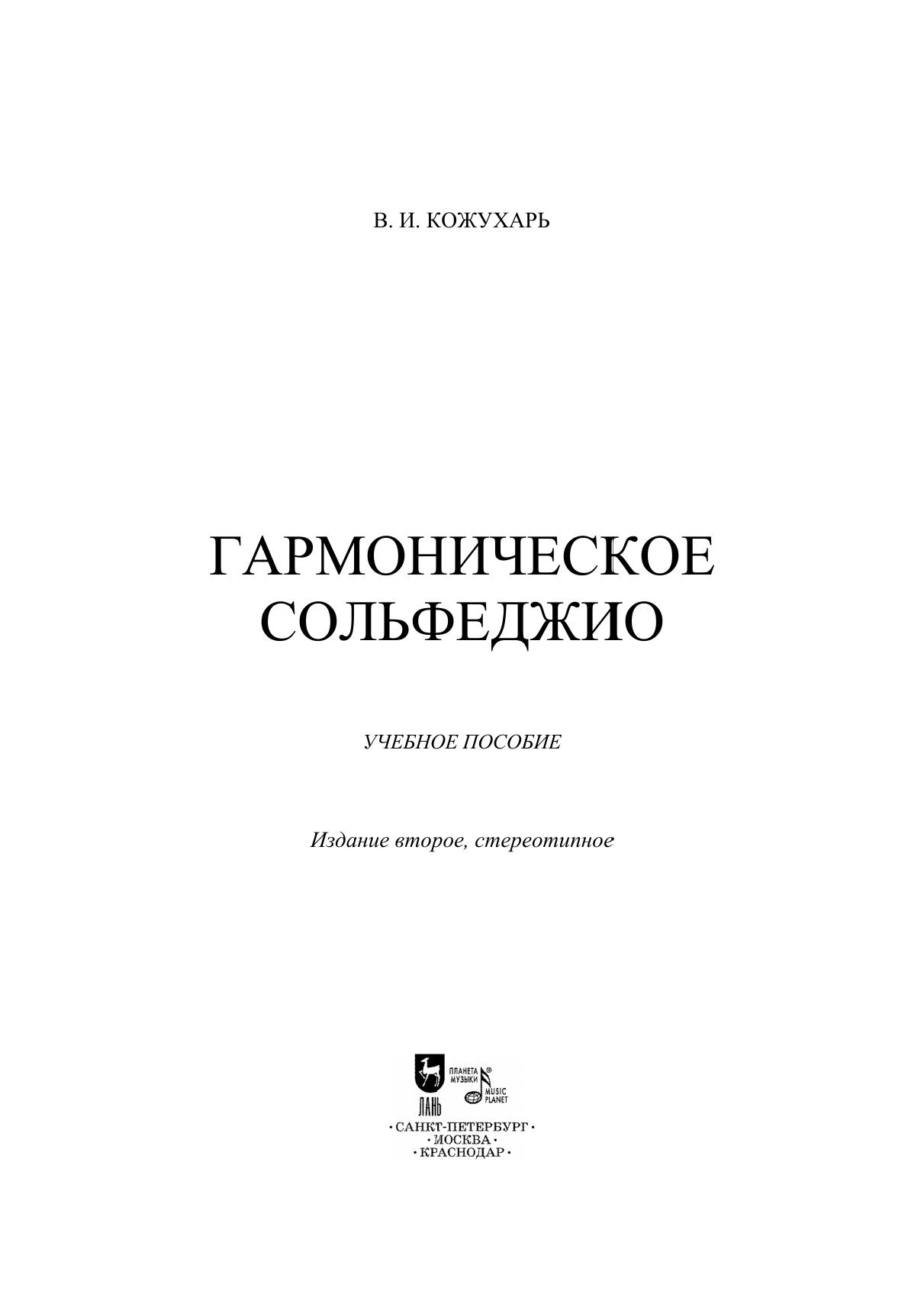 В. И. КОЖУХАРЬ

ГАРМОНИЧЕСКОЕ СОЛЬФЕДЖИО

УЧЕБНОЕ ПОСОБИЕ

Издание второе, стереотипное

ЛАНЬ
ПЛАНЕТА МУЗЫКИ
MUSIC PLANET

• САНКТ-ПЕТЕРБУРГ •
• МОСКВА •
• КРАСНОДАР •